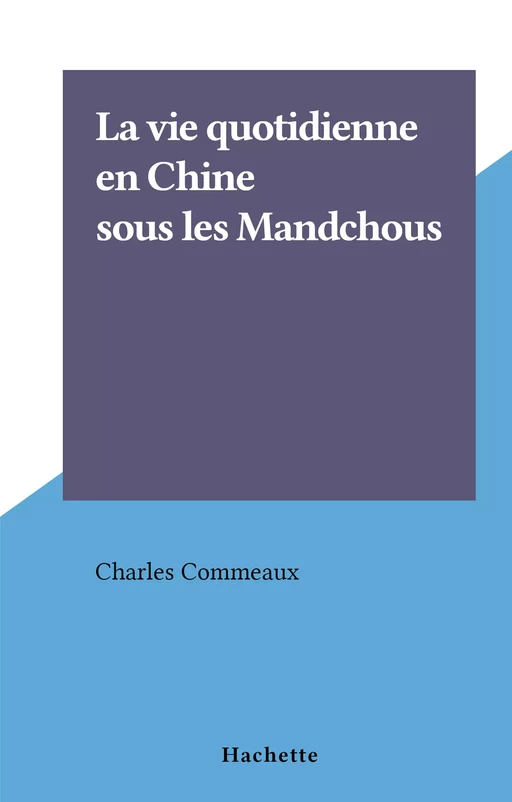 La vie quotidienne en Chine sous les Mandchous

Charles Commeaux

Hachette